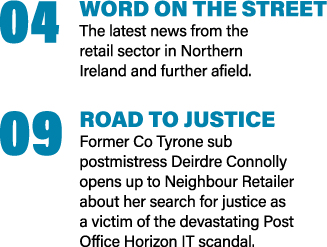 04
WORD ON THE STREET
The latest news from the retail sector in Northern Ireland and further afield.

09
ROAD TO JUSTICE
Former Co Tyrone sub postmistress Deirdre Connolly opens up to Neighbour Retailer about her search for justice as a victim of the devastating Post Office Horizon IT scandal.